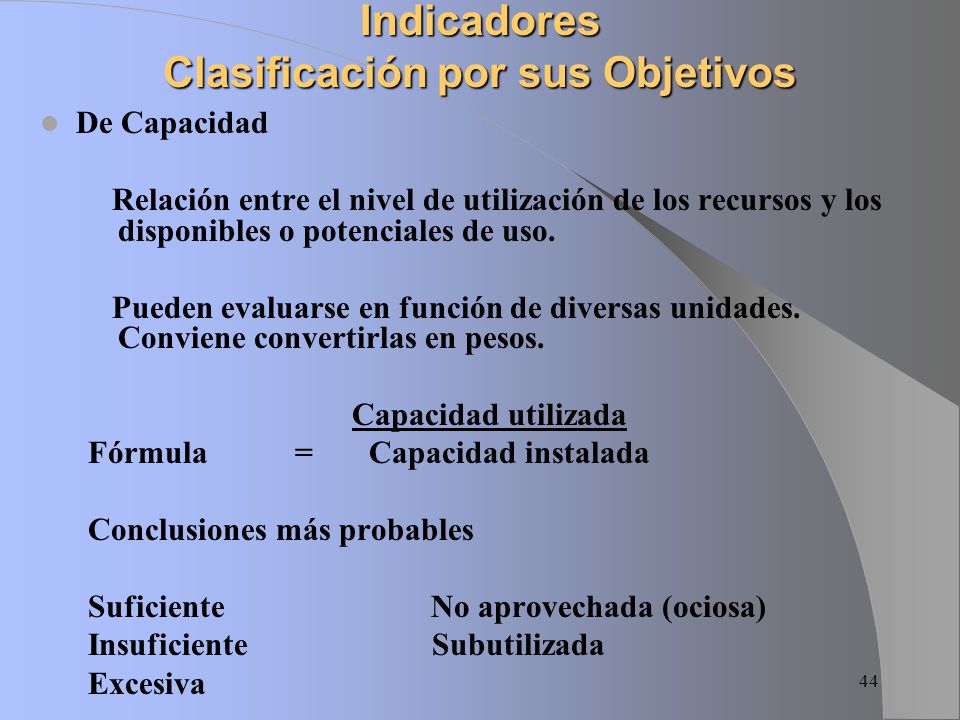 Indicadores
Clasificación por sus Objetivos

De Capacidad

Relación entre el nivel de utilización de los recursos y los disponibles o potenciales de uso.

Pueden evaluarse en función de diversas unidades. Conviene convertirlas en pesos.

Fórmula = $\frac{\text{Capacidad utilizada}}{\text{Capacidad instalada}}$

Conclusiones más probables

Suficiente
Insuficiente
Excesiva

No aprovechada (ociosa)
Subutilizada

44